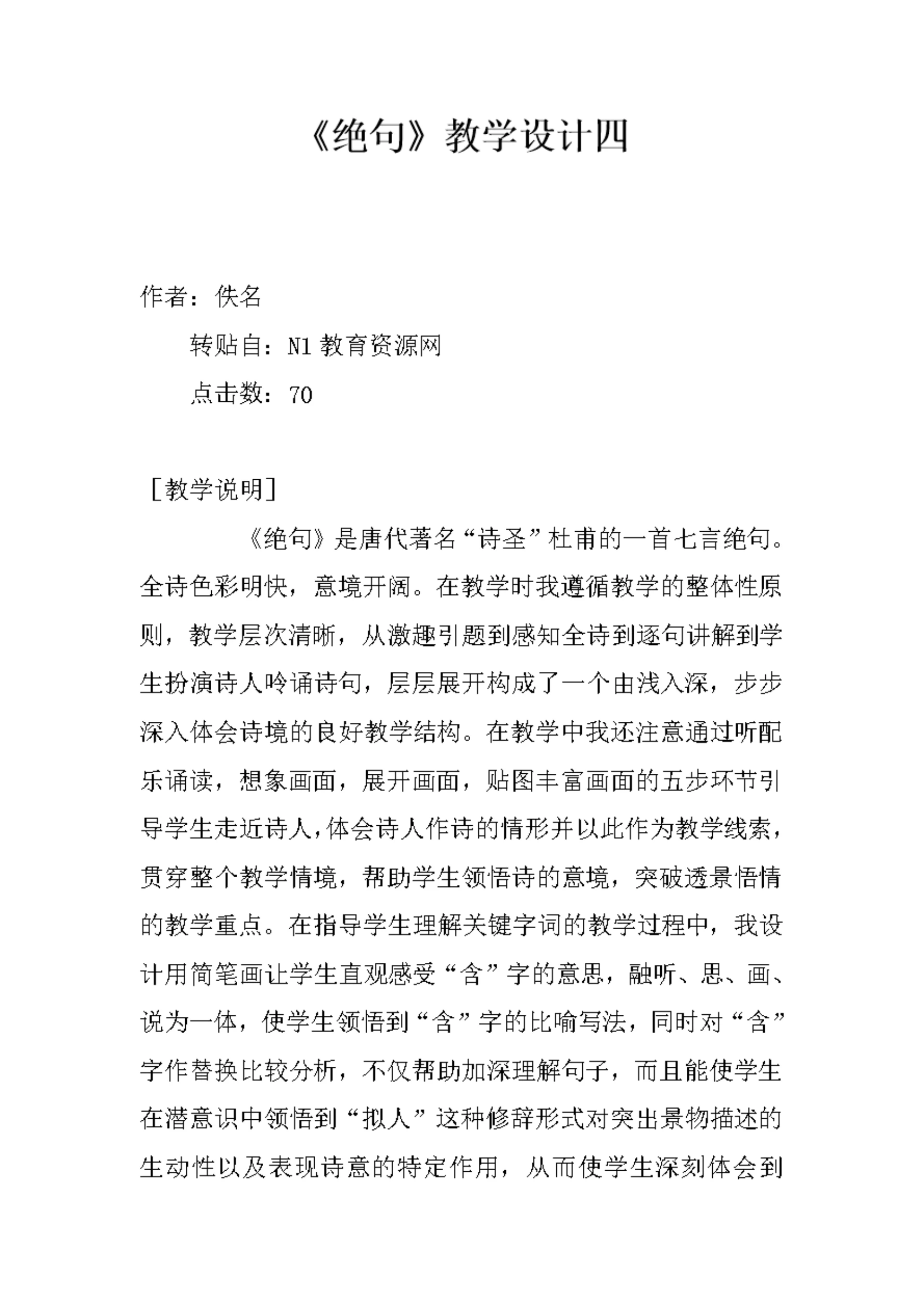 《绝句》教学设计四

作者：佚名

转贴自：N1 教育资源网

点击数：70

［教学说明］

《绝句》是唐代著名“诗圣”杜甫的一首七言绝句。全诗色彩明快，意境开阔。在教学时我遵循教学的整体性原则，教学层次清晰，从激趣引题到感知全诗到逐句讲解到学生扮演诗人吟诵诗句，层层展开构成了一个由浅入深，步步深入体会诗境的良好教学结构。在教学中我还注意通过听配乐诵读，想象画面，展开画面，贴图丰富画面的五步环节引导学生走近诗人，体会诗人作诗的情形并以此作为教学线索，贯穿整个教学情境，帮助学生领悟诗的意境，突破透景悟情的教学重点。在指导学生理解关键字词的教学过程中，我设计用简笔画让学生直观感受“含”字的意思，融听、思、画、说为一体，使学生领悟到“含”字的比喻写法，同时对“含”字作替换比较分析，不仅帮助加深理解句子，而且能使学生在潜意识中领悟到“拟人”这种修辞形式对突出景物描述的生动性以及表现诗意的特定作用，从而使学生深刻体会到